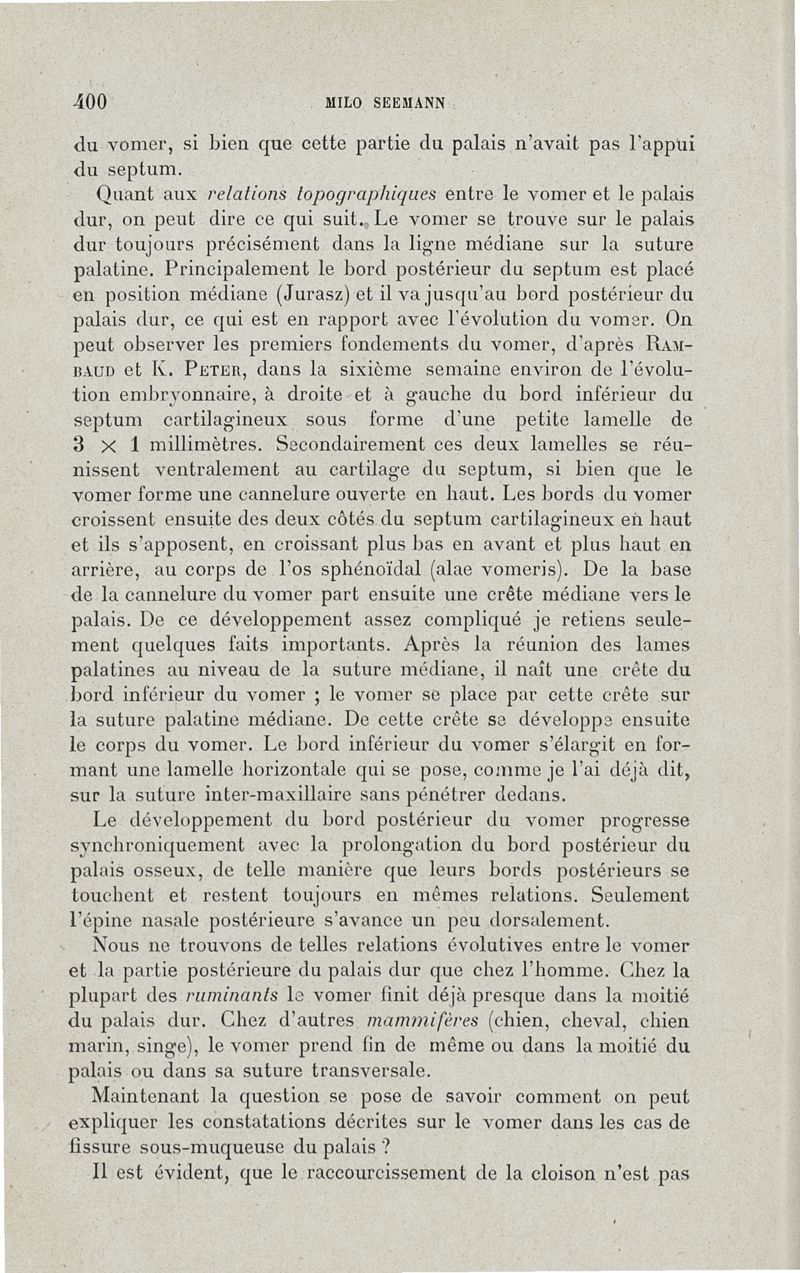 400 MILO SEEMANN

du vomer, si bien que cette partie du palais n'avait pas l'appui du septum.

Quant aux relations topographiques entre le vomer et le palais dur, on peut dire ce qui suit. Le vomer se trouve sur le palais dur toujours précisément dans la ligne médiane sur la suture palatine. Principalement le bord postérieur du septum est placé en position médiane (Jurasz) et il va jusqu'au bord postérieur du palais dur, ce qui est en rapport avec l'évolution du vomer. On peut observer les premiers fondements du vomer, d'après Rambaud et K. Peter, dans la sixième semaine environ de l'évolution embryonnaire, à droite et à gauche du bord inférieur du septum cartilagineux sous forme d'une petite lamelle de $3 \times 1$ millimètres. Secondairement ces deux lamelles se réunissent ventralement au cartilage du septum, si bien que le vomer forme une cannelure ouverte en haut. Les bords du vomer croissent ensuite des deux côtés du septum cartilagineux en haut et ils s'apposent, en croissant plus bas en avant et plus haut en arrière, au corps de l'os sphénoïdal (alae vomeris). De la base de la cannelure du vomer part ensuite une crête médiane vers le palais. De ce développement assez compliqué je retiens seulement quelques faits importants. Après la réunion des lames palatines au niveau de la suture médiane, il naît une crête du bord inférieur du vomer ; le vomer se place par cette crête sur la suture palatine médiane. De cette crête se développe ensuite le corps du vomer. Le bord inférieur du vomer s'élargit en formant une lamelle horizontale qui se pose, comme je l'ai déjà dit, sur la suture inter-maxillaire sans pénétrer dedans.

Le développement du bord postérieur du vomer progresse synchroniquement avec la prolongation du bord postérieur du palais osseux, de telle manière que leurs bords postérieurs se touchent et restent toujours en mêmes relations. Seulement l'épine nasale postérieure s'avance un peu dorsalement.

Nous ne trouvons de telles relations évolutives entre le vomer et la partie postérieure du palais dur que chez l'homme. Chez la plupart des ruminants le vomer finit déjà presque dans la moitié du palais dur. Chez d'autres mammifères (chien, cheval, chien marin, singe), le vomer prend fin de même ou dans la moitié du palais ou dans sa suture transversale.

Maintenant la question se pose de savoir comment on peut expliquer les constatations décrites sur le vomer dans les cas de fissure sous-muqueuse du palais ?

Il est évident, que le raccourcissement de la cloison n'est pas